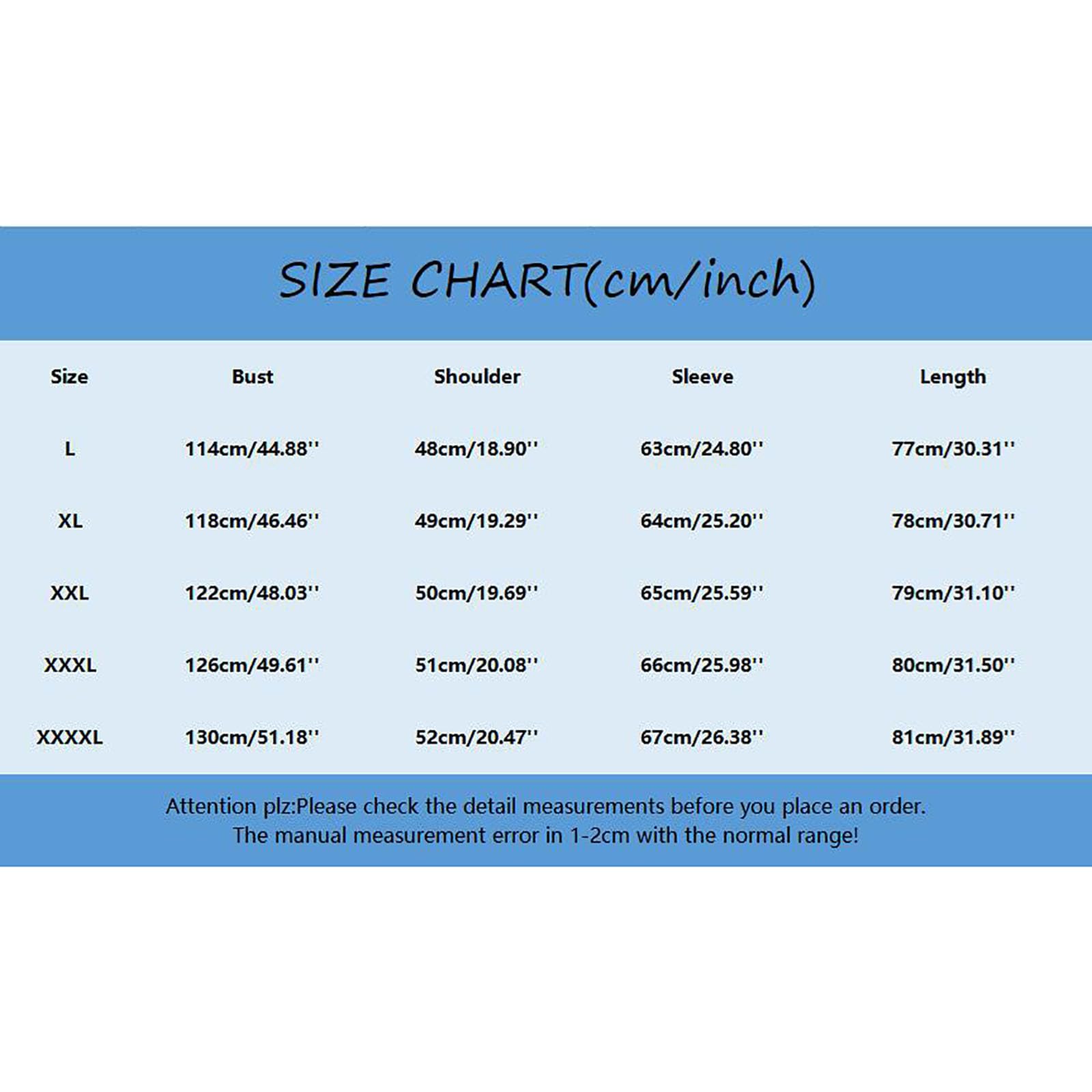 SIZE CHART(cm/inch)

| Size | Bust | Shoulder | Sleeve | Length |
|---|---|---|---|---|
| L | 114cm/44.88'' | 48cm/18.90'' | 63cm/24.80'' | 77cm/30.31'' |
| XL | 118cm/46.46'' | 49cm/19.29'' | 64cm/25.20'' | 78cm/30.71'' |
| XXL | 122cm/48.03'' | 50cm/19.69'' | 65cm/25.59'' | 79cm/31.10'' |
| XXXL | 126cm/49.61'' | 51cm/20.08'' | 66cm/25.98'' | 80cm/31.50'' |
| XXXXL | 130cm/51.18'' | 52cm/20.47'' | 67cm/26.38'' | 81cm/31.89'' |

Attention plz:Please check the detail measurements before you place an order.
The manual measurement error in 1-2cm with the normal range!